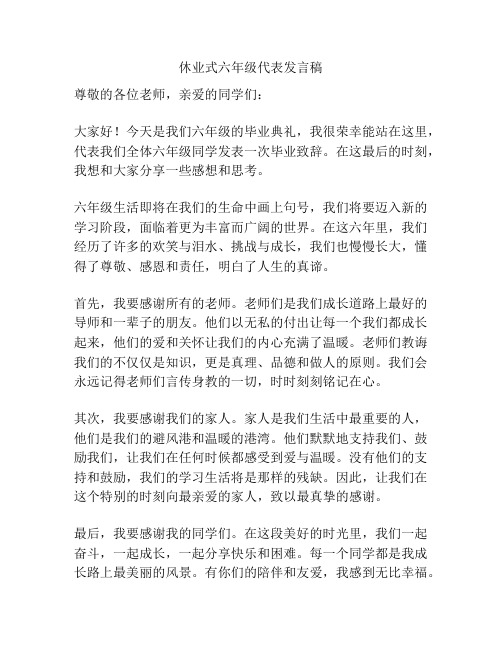 休业式六年级代表发言稿

尊敬的各位老师，亲爱的同学们：

大家好！今天是我们六年级的毕业典礼，我很荣幸能站在这里，代表我们全体六年级同学发表一次毕业致辞。在这最后的时刻，我想和大家分享一些感想和思考。

六年级生活即将在我们的生命中画上句号，我们将要迈入新的学习阶段，面临着更为丰富而广阔的世界。在这六年里，我们经历了许多的欢笑与泪水、挑战与成长，我们也慢慢长大，懂得了尊敬、感恩和责任，明白了人生的真谛。

首先，我要感谢所有的老师。老师们是我们成长道路上最好的导师和一辈子的朋友。他们以无私的付出让每一个我们都成长起来，他们的爱和关怀让我们的内心充满了温暖。老师们教诲我们的不仅仅是知识，更是真理、品德和做人的原则。我们会永远记得老师们言传身教的一切，时时刻刻铭记在心。

其次，我要感谢我们的家人。家人是我们生活中最重要的人，他们是我们的避风港和温暖的港湾。他们默默地支持我们、鼓励我们，让我们在任何时候都感受到爱与温暖。没有他们的支持和鼓励，我们的学习生活将是那样的残缺。因此，让我们在这个特别的时刻向最亲爱的家人，致以最真挚的感谢。

最后，我要感谢我的同学们。在这段美好的时光里，我们一起奋斗，一起成长，一起分享快乐和困难。每一个同学都是我成长路上最美丽的风景。有你们的陪伴和友爱，我感到无比幸福。